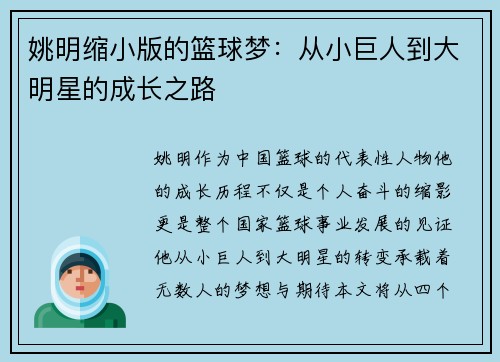 姚明缩小版的篮球梦：从小巨人到大明星的成长之路

姚明作为中国篮球的代表性人物他的成长历程不仅是个人奋斗的缩影更是整个国家篮球事业发展的见证他从小巨人到大明星的转变承载着无数人的梦想与期待本文将从四个